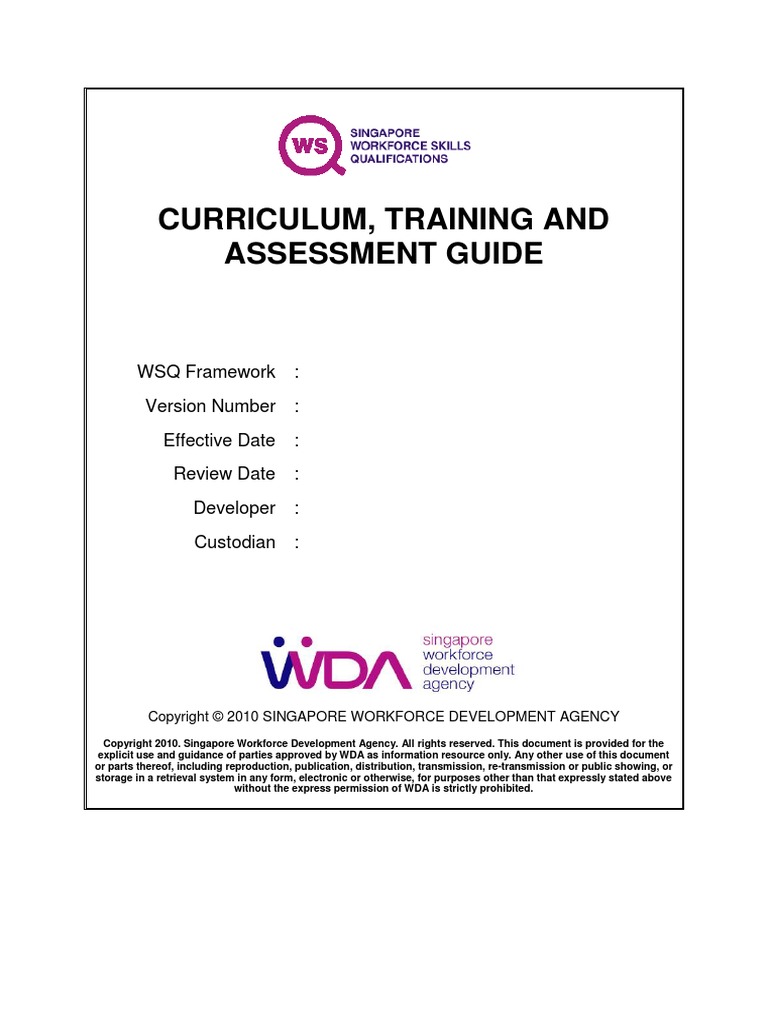 WS SINGAPORE WORKFORCE SKILLS QUALIFICATIONS

CURRICULUM, TRAINING AND ASSESSMENT GUIDE

WSQ Framework :

Version Number :

Effective Date :

Review Date :

Developer :

Custodian :

WDA singapore workforce development agency

Copyright © 2010 SINGAPORE WORKFORCE DEVELOPMENT AGENCY

Copyright 2010. Singapore Workforce Development Agency. All rights reserved. This document is provided for the explicit use and guidance of parties approved by WDA as information resource only. Any other use of this document or parts thereof, including reproduction, publication, distribution, transmission, re-transmission or public showing, or storage in a retrieval system in any form, electronic or otherwise, for purposes other than that expressly stated above without the express permission of WDA is strictly prohibited.